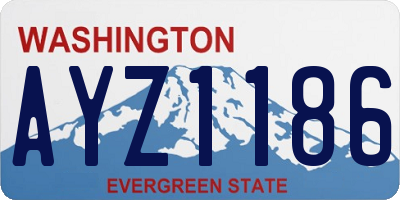 WASHINGTON

AYZ1186

EVERGREEN STATE